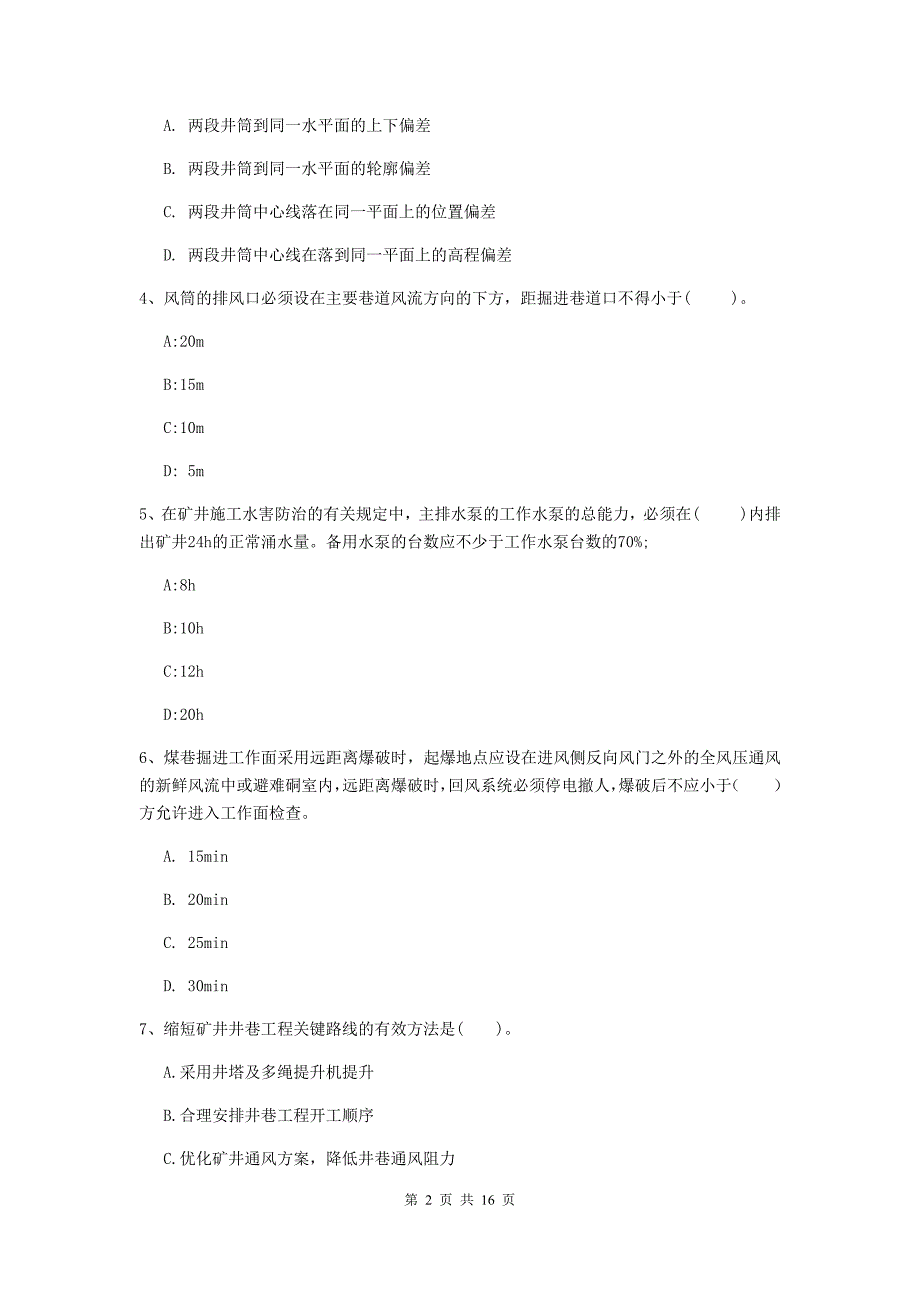 A. 两段井筒到同一水平面的上下偏差

B. 两段井筒到同一水平面的轮廓偏差

C. 两段井筒中心线落在同一平面上的位置偏差

D. 两段井筒中心线在落到同一平面上的高程偏差

4、风筒的排风口必须设在主要巷道风流方向的下方，距掘进巷道口不得小于(　　)。

A:20m

B:15m

C:10m

D: 5m

5、在矿井施工水害防治的有关规定中，主排水泵的工作水泵的总能力，必须在(　　)内排出矿井24h的正常涌水量。备用水泵的台数应不少于工作水泵台数的70%;

A:8h

B:10h

C:12h

D:20h

6、煤巷掘进工作面采用远距离爆破时，起爆地点应设在进风侧反向风门之外的全风压通风的新鲜风流中或避难硐室内，远距离爆破时，回风系统必须停电撤人，爆破后不应小于(　　)方允许进入工作面检查。

A. 15min

B. 20min

C. 25min

D. 30min

7、缩短矿井井巷工程关键路线的有效方法是(　　)。

A.采用井塔及多绳提升机提升

B.合理安排井巷工程开工顺序

C.优化矿井通风方案，降低井巷通风阻力

第 2 页 共 16 页